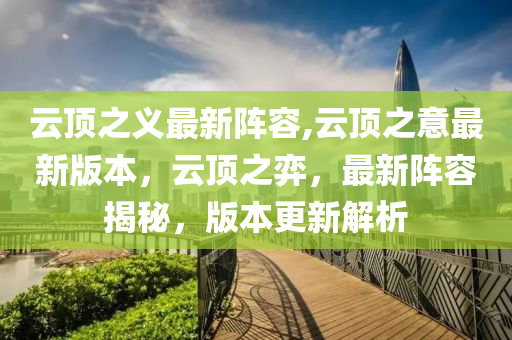 云顶之义最新阵容,云顶之意最新版本，云顶之弈，最新阵容揭秘，版本更新解析